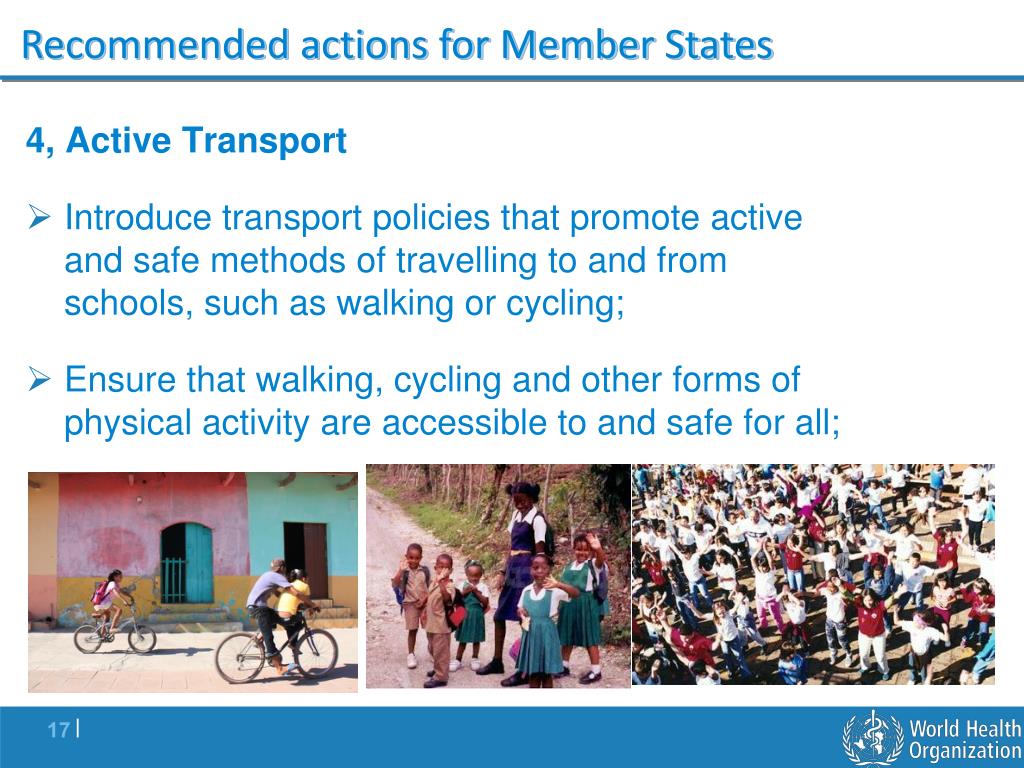 Recommended actions for Member States

4, Active Transport

➢ Introduce transport policies that promote active and safe methods of travelling to and from schools, such as walking or cycling;

➢ Ensure that walking, cycling and other forms of physical activity are accessible to and safe for all;

17 |

World Health Organization